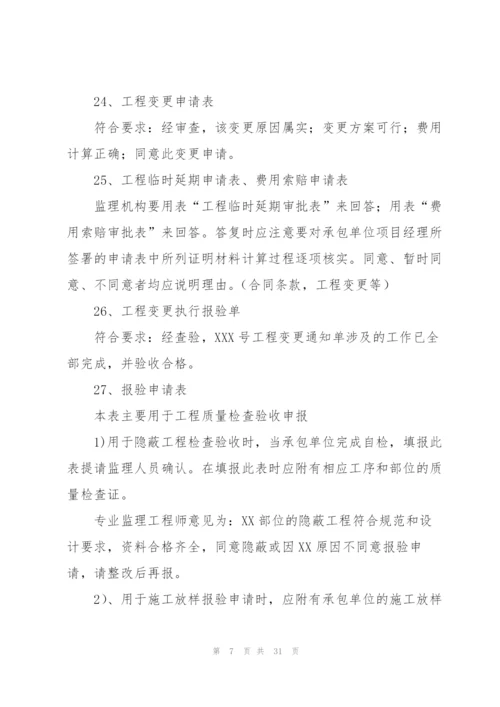 24、工程变更申请表

符合要求：经审查，该变更原因属实；变更方案可行；费用计算正确；同意此变更申请。

25、工程临时延期申请表、费用索赔申请表

监理机构要用表“工程临时延期审批表”来回答；用表“费用索赔审批表”来回答。答复时应注意要对承包单位项目经理所签署的申请表中所列证明材料计算过程逐项核实。同意、暂时同意、不同意者均应说明理由。(合同条款，工程变更等)

26、工程变更执行报验单

符合要求：经查验，XXX号工程变更通知单涉及的工作已全部完成，并验收合格。

27、报验申请表

本表主要用于工程质量检查验收申报

1)用于隐蔽工程检查验收时，当承包单位完成自检，填报此表提请监理人员确认。在填报此表时应附有相应工序和部位的质量检查证。

专业监理工程师意见为：XX部位的隐蔽工程符合规范和设计要求，资料合格齐全，同意隐蔽或因XX原因不同意报验申请，请整改后再报。

2)、用于施工放样报验申请时，应附有承包单位的施工放样

第 7 页 共 31 页